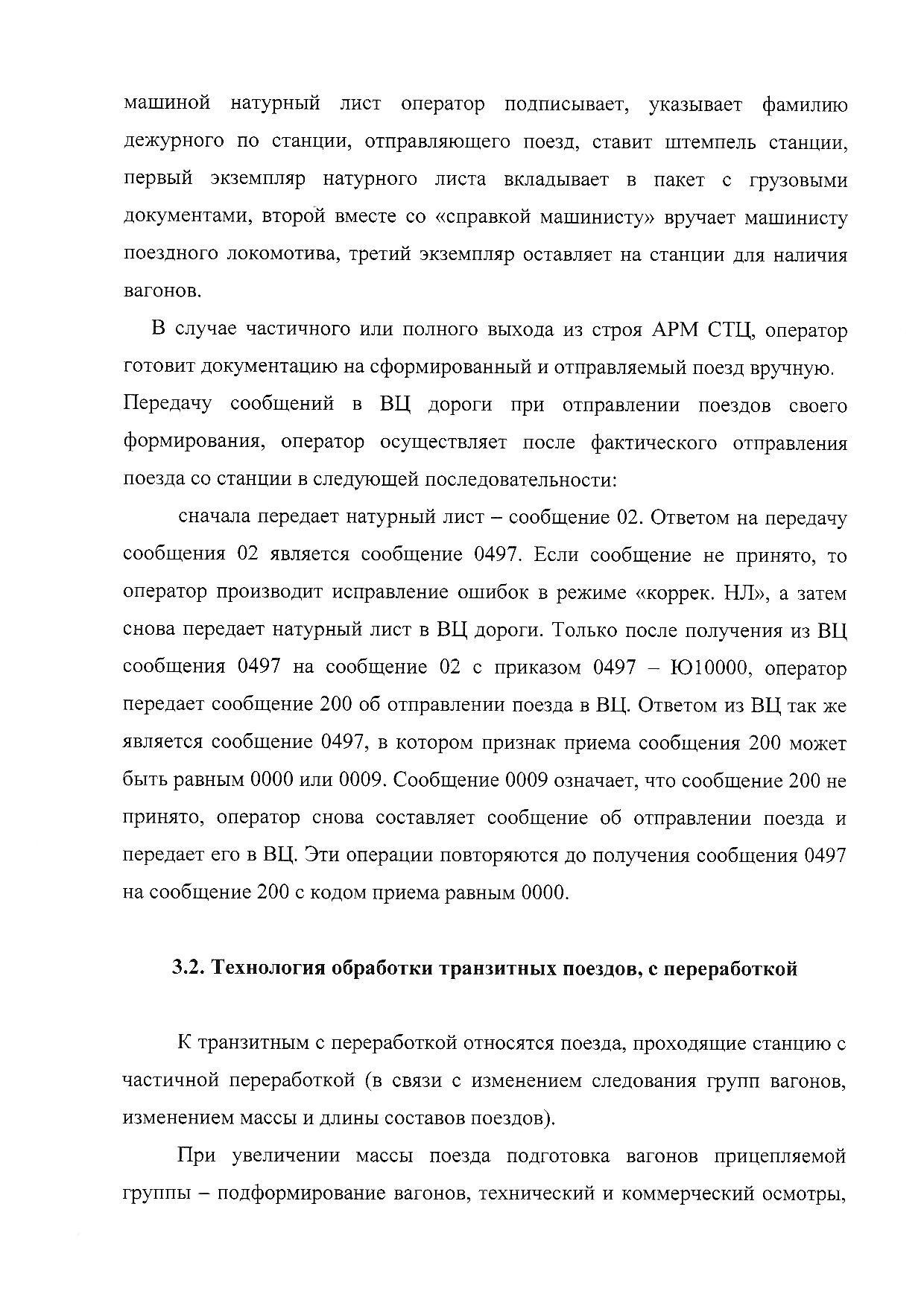 машиной натурный лист оператор подписывает, указывает фамилию дежурного по станции, отправляющего поезд, ставит штемпель станции, первый экземпляр натурного листа вкладывает в пакет с грузовыми документами, второй вместе со «справкой машинисту» вручает машинисту поездного локомотива, третий экземпляр оставляет на станции для наличия вагонов.

В случае частичного или полного выхода из строя АРМ СТЦ, оператор готовит документацию на сформированный и отправляемый поезд вручную. Передачу сообщений в ВЦ дороги при отправлении поездов своего формирования, оператор осуществляет после фактического отправления поезда со станции в следующей последовательности:

сначала передает натурный лист – сообщение 02. Ответом на передачу сообщения 02 является сообщение 0497. Если сообщение не принято, то оператор производит исправление ошибок в режиме «коррек. НЛ», а затем снова передает натурный лист в ВЦ дороги. Только после получения из ВЦ сообщения 0497 на сообщение 02 с приказом 0497 – Ю10000, оператор передает сообщение 200 об отправлении поезда в ВЦ. Ответом из ВЦ так же является сообщение 0497, в котором признак приема сообщения 200 может быть равным 0000 или 0009. Сообщение 0009 означает, что сообщение 200 не принято, оператор снова составляет сообщение об отправлении поезда и передает его в ВЦ. Эти операции повторяются до получения сообщения 0497 на сообщение 200 с кодом приема равным 0000.

3.2. Технология обработки транзитных поездов, с переработкой

К транзитным с переработкой относятся поезда, проходящие станцию с частичной переработкой (в связи с изменением следования групп вагонов, изменением массы и длины составов поездов).

При увеличении массы поезда подготовка вагонов прицепляемой группы – подформирование вагонов, технический и коммерческий осмотры,